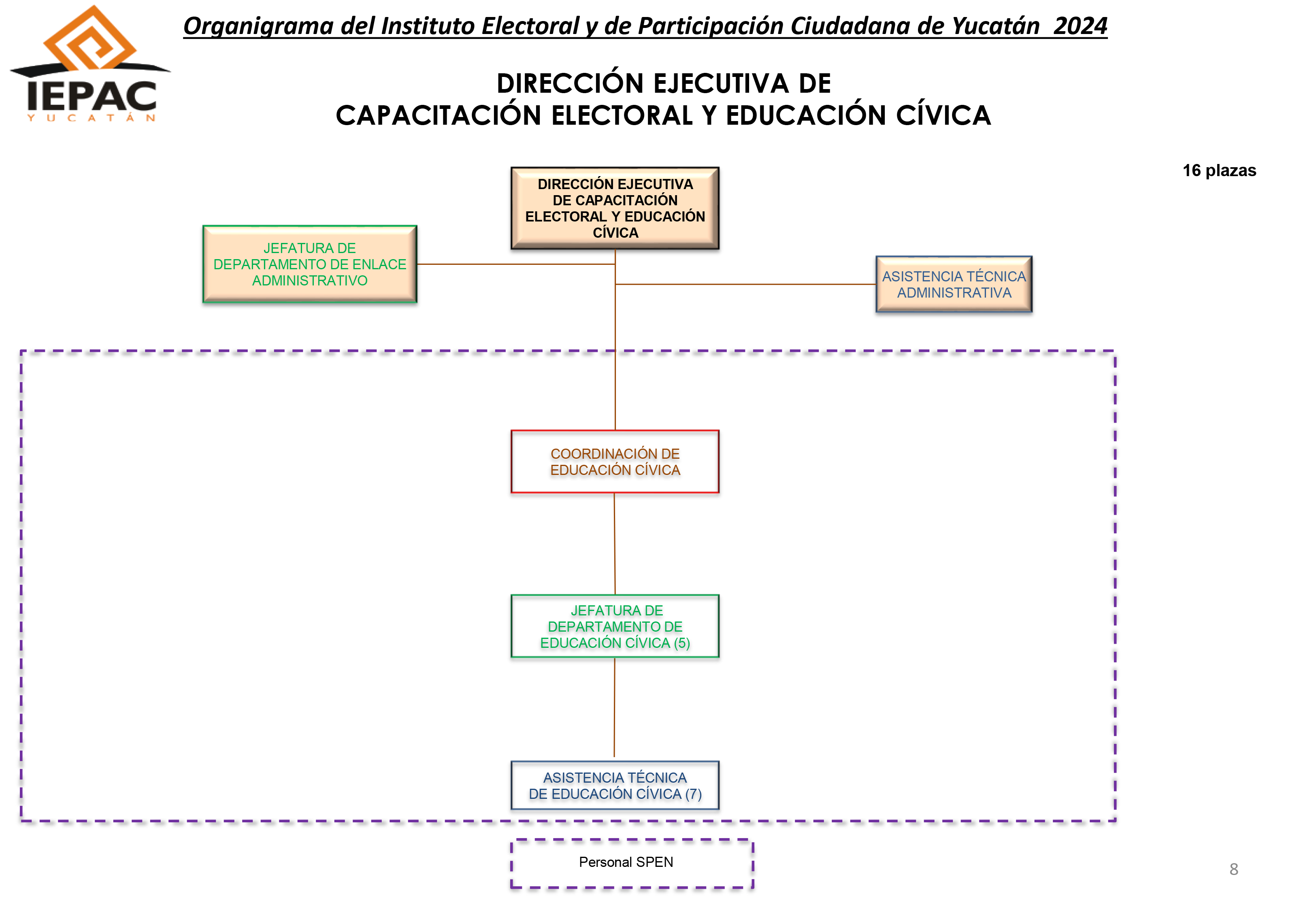 IEPAC
YUCATÁN

Organigrama del Instituto Electoral y de Participación Ciudadana de Yucatán 2024

DIRECCIÓN EJECUTIVA DE
CAPACITACIÓN ELECTORAL Y EDUCACIÓN CÍVICA

16 plazas

DIRECCIÓN EJECUTIVA DE CAPACITACIÓN ELECTORAL Y EDUCACIÓN CÍVICA

JEFATURA DE DEPARTAMENTO DE ENLACE ADMINISTRATIVO

ASISTENCIA TÉCNICA ADMINISTRATIVA

COORDINACIÓN DE EDUCACIÓN CÍVICA

JEFATURA DE DEPARTAMENTO DE EDUCACIÓN CÍVICA (5)

ASISTENCIA TÉCNICA DE EDUCACIÓN CÍVICA (7)

Personal SPEN

8